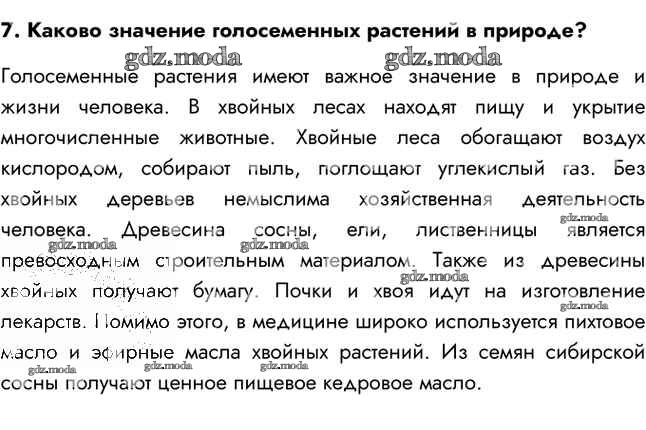 7. Каково значение голосеменных растений в природе?

gdz.moda gdz.moda

Голосеменные растения имеют важное значение в природе и жизни человека. В хвойных лесах находят пищу и укрытие многочисленные животные. Хвойные леса обогащают воздух кислородом, собирают пыль, поглощают углекислый газ. Без хвойных деревьев немыслима хозяйственная деятельность человека. Древесина сосны, ели, лиственницы является превосходным строительным материалом. Также из древесины хвойных получают бумагу. Почки и хвоя идут на изготовление лекарств. Помимо этого, в медицине широко используется пихтовое масло и эфирные масла хвойных растений. Из семян сибирской сосны получают ценное пищевое кедровое масло.

gdz.moda gdz.moda gdz.moda gdz.moda gdz.moda gdz.moda gdz.moda gdz.moda